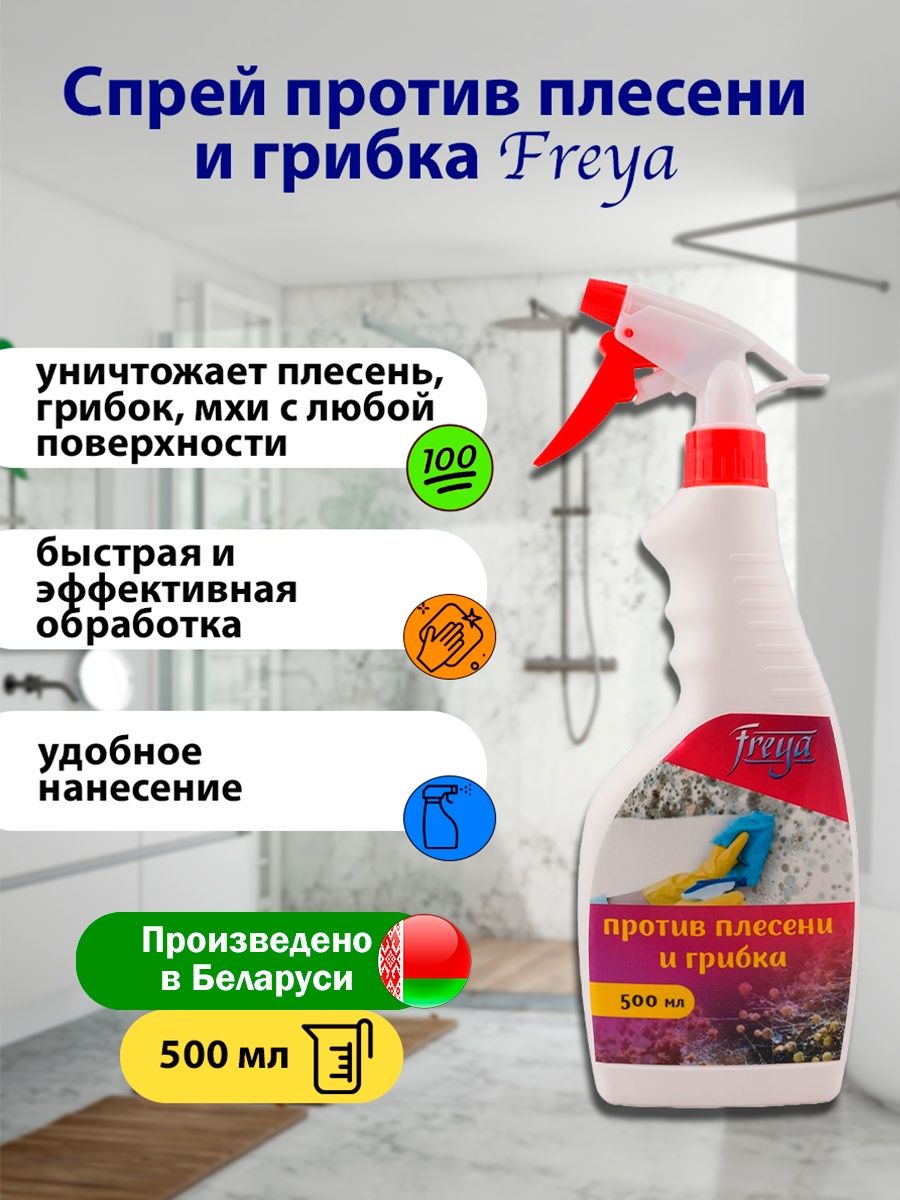 Спрей против плесени и грибка Freya

уничтожает плесень, грибок, мхи с любой поверхности

100

быстрая и эффективная обработка

удобное нанесение

Произведено в Беларуси

500 мл

Freya

против плесени и грибка

500 мл